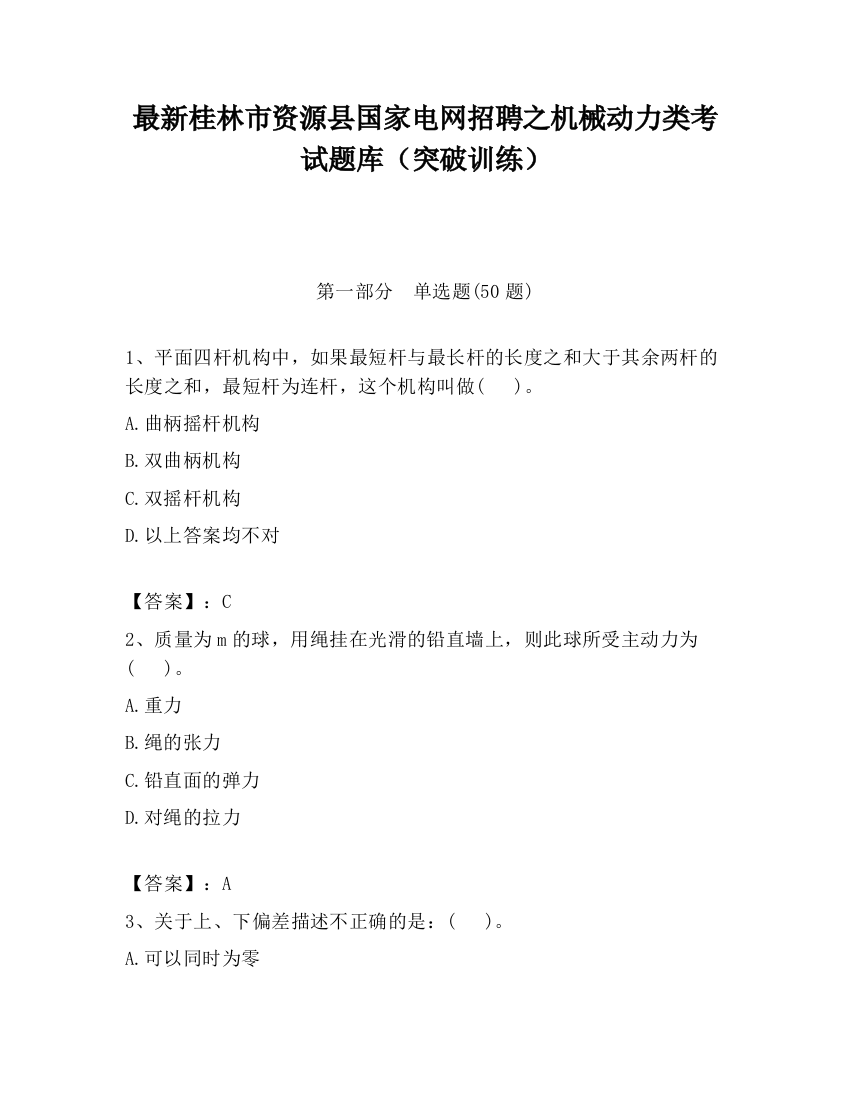 最新桂林市资源县国家电网招聘之机械动力类考试题库（突破训练）

第一部分　单选题(50 题)

1、平面四杆机构中，如果最短杆与最长杆的长度之和大于其余两杆的长度之和，最短杆为连杆，这个机构叫做(　　)。

A.曲柄摇杆机构

B.双曲柄机构

C.双摇杆机构

D.以上答案均不对

【答案】：C

2、质量为 m 的球，用绳挂在光滑的铅直墙上，则此球所受主动力为(　　)。

A.重力

B.绳的张力

C.铅直面的弹力

D.对绳的拉力

【答案】：A

3、关于上、下偏差描述不正确的是：(　　)。

A.可以同时为零